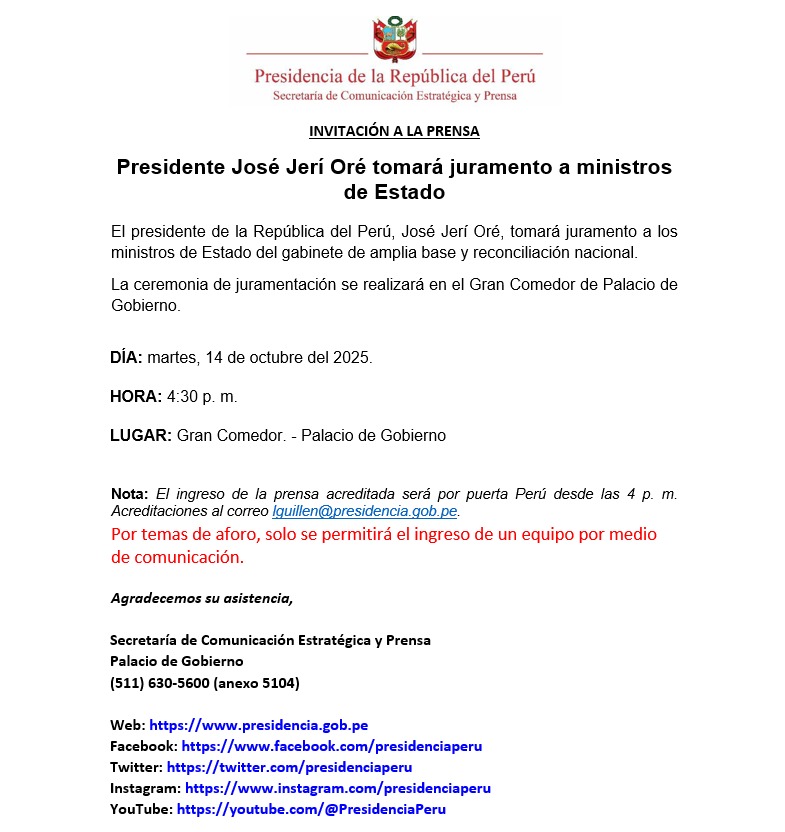 Presidencia de la República del Perú
Secretaría de Comunicación Estratégica y Prensa

INVITACIÓN A LA PRENSA

Presidente José Jerí Oré tomará juramento a ministros de Estado

El presidente de la República del Perú, José Jerí Oré, tomará juramento a los ministros de Estado del gabinete de amplia base y reconciliación nacional.

La ceremonia de juramentación se realizará en el Gran Comedor de Palacio de Gobierno.

DÍA: martes, 14 de octubre del 2025.

HORA: 4:30 p. m.

LUGAR: Gran Comedor. - Palacio de Gobierno

Nota: El ingreso de la prensa acreditada será por puerta Perú desde las 4 p. m. Acreditaciones al correo lguillen@presidencia.gob.pe.
Por temas de aforo, solo se permitirá el ingreso de un equipo por medio de comunicación.

Agradecemos su asistencia,

Secretaría de Comunicación Estratégica y Prensa
Palacio de Gobierno
(511) 630-5600 (anexo 5104)

Web: https://www.presidencia.gob.pe
Facebook: https://www.facebook.com/presidenciaperu
Twitter: https://twitter.com/presidenciaperu
Instagram: https://www.instagram.com/presidenciaperu
YouTube: https://youtube.com/@PresidenciaPeru